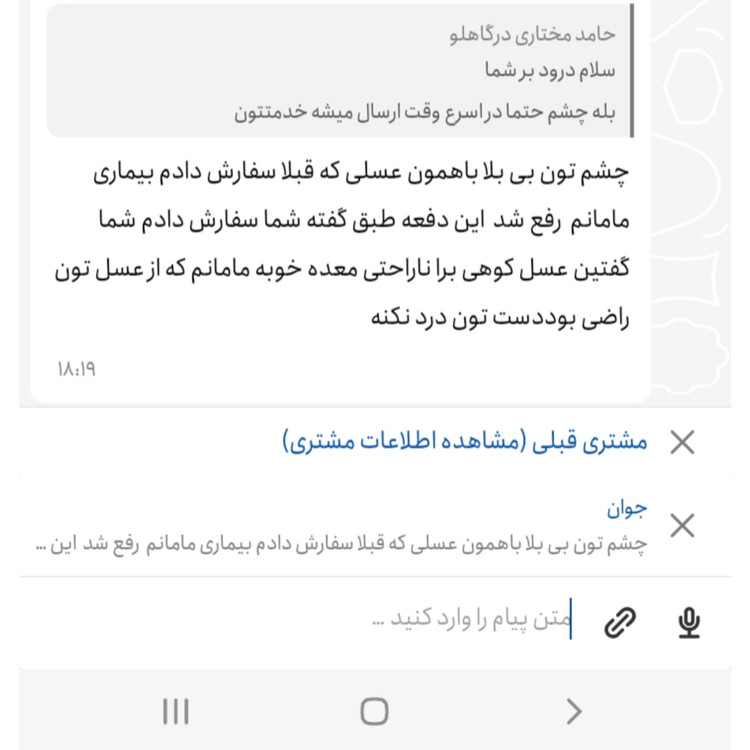 حامد مختاری درگاهلو
سلام درود بر شما
بله چشم حتما دراسرع وقت ارسال میشه خدمتتون

چشم تون بی بلا باهمون عسلی که قبلا سفارش دادم بیماری مامانم رفع شد این دفعه طبق گفته شما سفارش دادم شما گفتین عسل کوهی برا ناراحتی معده خوبه مامانم که از عسل تون راضی بوددست تون درد نکنه

۱۸:۱۹

مشتری قبلی (مشاهده اطلاعات مشتری)

جوان
چشم تون بی بلا باهمون عسلی که قبلا سفارش دادم بیماری مامانم رفع شد این ...

متن پیام را وارد کنید ...